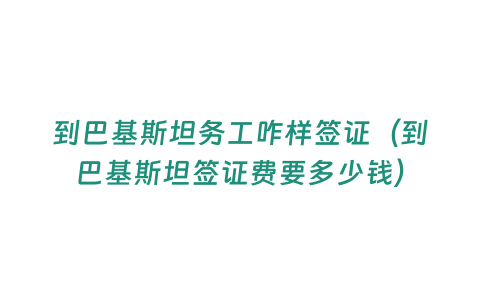 到巴基斯坦务工咋样签证（到巴基斯坦签证费要多少钱）